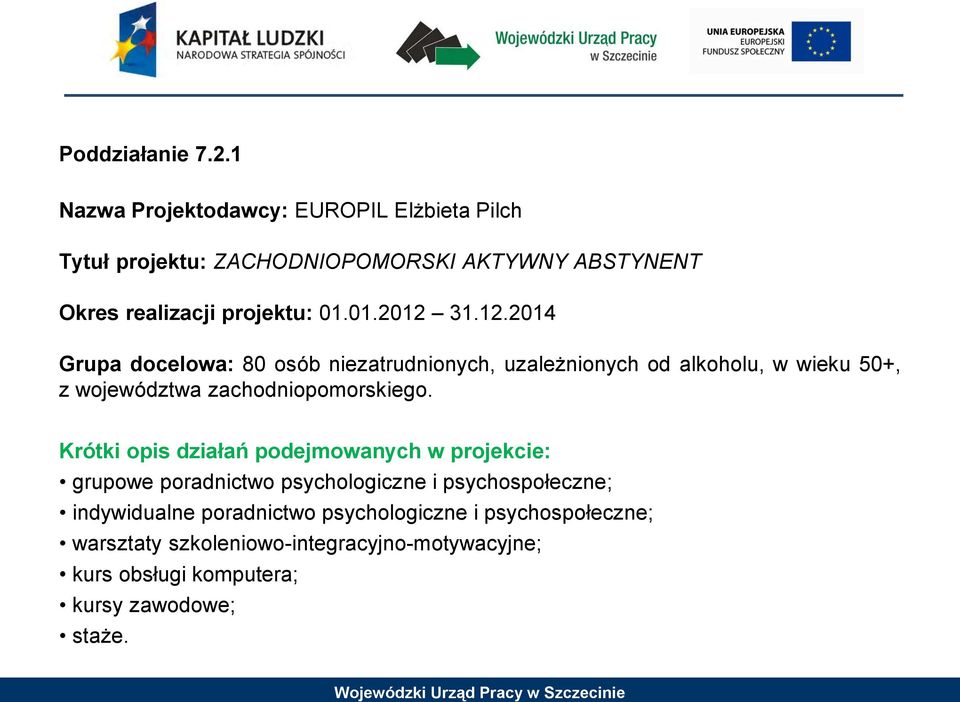 KAPITAŁ LUDZKI
NARODOWA STRATEGIA SPÓJNOŚCI

Wojewódzki Urząd Pracy
w Szczecinie

UNIA EUROPEJSKA
EUROPEJSKI
FUNDUSZ SPOŁECZNY

Poddziałanie 7.2.1

Nazwa Projektodawcy: EUROPIL Elżbieta Pilch

Tytuł projektu: ZACHODNIOPOMORSKI AKTYWNY ABSTYNENT

Okres realizacji projektu: 01.01.2012 – 31.12.2014

Grupa docelowa: 80 osób niezatrudnionych, uzależnionych od alkoholu, w wieku 50+, z województwa zachodniopomorskiego.

Krótki opis działań podejmowanych w projekcie:
• grupowe poradnictwo psychologiczne i psychospołeczne;
• indywidualne poradnictwo psychologiczne i psychospołeczne;
• warsztaty szkoleniowo-integracyjno-motywacyjne;
• kurs obsługi komputera;
• kursy zawodowe;
• staże.

Wojewódzki Urząd Pracy w Szczecinie